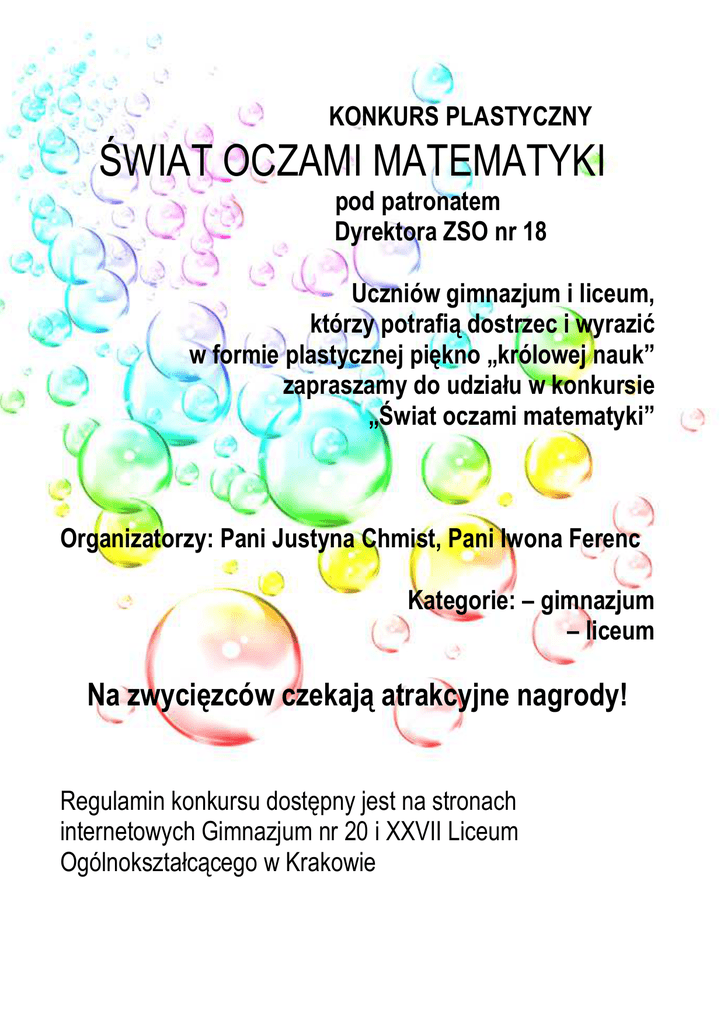 KONKURS PLASTYCZNY

ŚWIAT OCZAMI MATEMATYKI

pod patronatem
Dyrektora ZSO nr 18

Uczniów gimnazjum i liceum,
którzy potrafią dostrzec i wyrazić
w formie plastycznej piękno „królowej nauk”
zapraszamy do udziału w konkursie
„Świat oczami matematyki”

Organizatorzy: Pani Justyna Chmist, Pani Iwona Ferenc

Kategorie: – gimnazjum
– liceum

Na zwycięzców czekają atrakcyjne nagrody!

Regulamin konkursu dostępny jest na stronach internetowych Gimnazjum nr 20 i XXVII Liceum Ogólnokształcącego w Krakowie